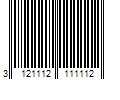 3 121112 111112